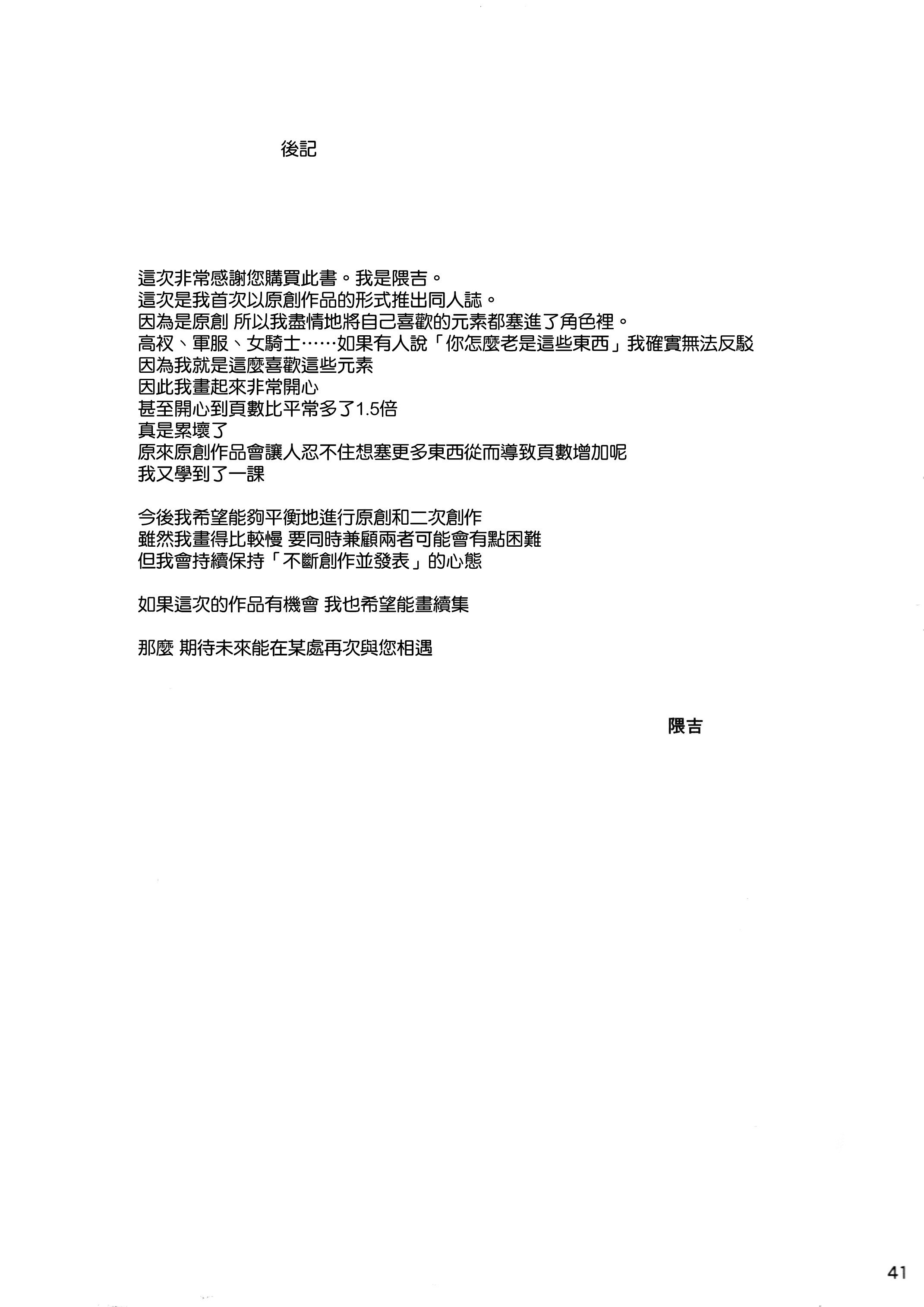 後記

這次非常感謝您購買此書。我是隈吉。
這次是我首次以原創作品的形式推出同人誌。
因為是原創 所以我盡情地將自己喜歡的元素都塞進了角色裡。
高衩、軍服、女騎士……如果有人說「你怎麼老是這些東西」我確實無法反駁
因為我就是這麼喜歡這些元素
因此我畫起來非常開心
甚至開心到頁數比平常多了1.5倍
真是累壞了
原來原創作品會讓人忍不住想塞更多東西從而導致頁數增加呢
我又學到了一課

今後我希望能夠平衡地進行原創和二次創作
雖然我畫得比較慢 要同時兼顧兩者可能會有點困難
但我會持續保持「不斷創作並發表」的心態

如果這次的作品有機會 我也希望能畫續集

那麼 期待未來能在某處再次與您相遇

隈吉

41